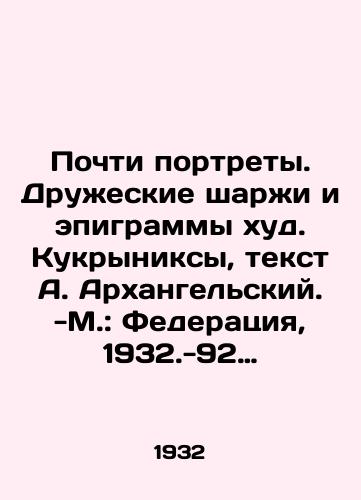 Почти портреты. Дружеские шаржи и эпиграммы худ. Кукрыниксы, текст А. Архангельский. -М.: Федерация, 1932.-92…

1932